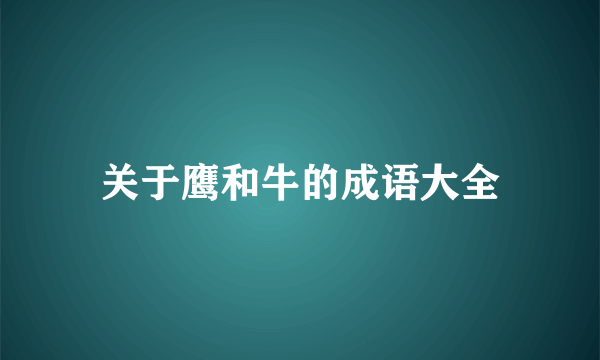 关于鹰和牛的成语大全